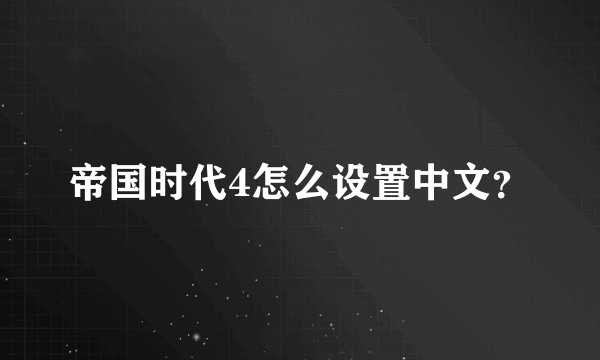 帝国时代4怎么设置中文?